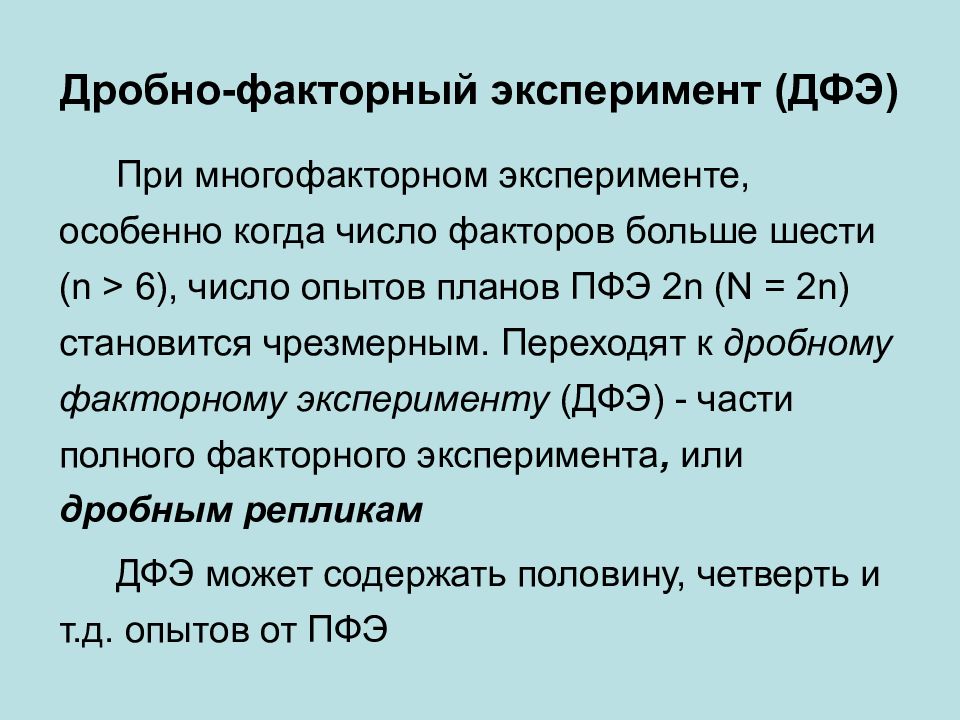 Дробно-факторный эксперимент (ДФЭ)

При многофакторном эксперименте, особенно когда число факторов больше шести (n > 6), число опытов планов ПФЭ 2n (N = 2n) становится чрезмерным. Переходят к дробному факторному эксперименту (ДФЭ) - части полного факторного эксперимента, или дробным репликам

ДФЭ может содержать половину, четверть и т.д. опытов от ПФЭ